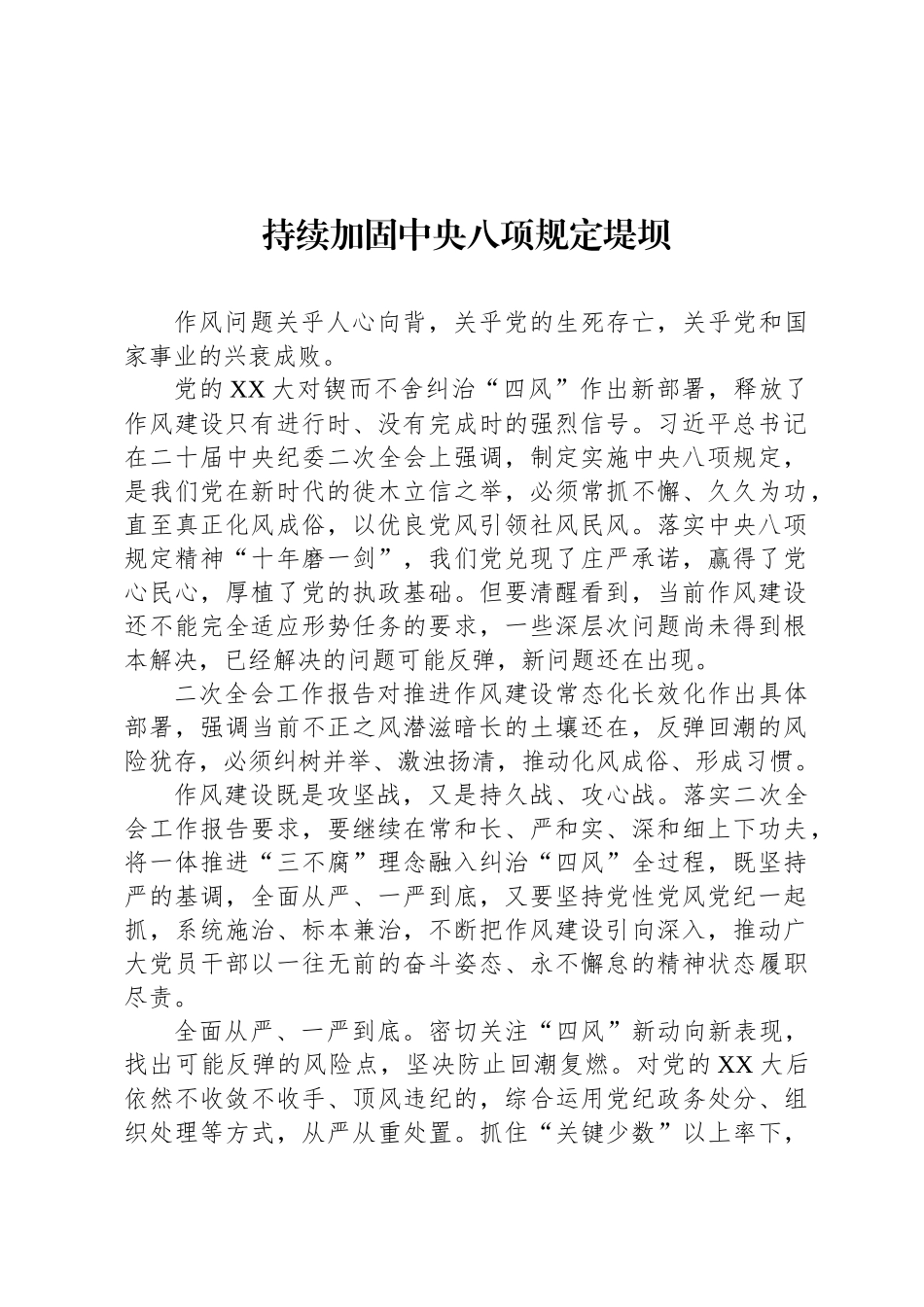 持续加固中央八项规定堤坝

作风问题关乎人心向背，关乎党的生死存亡，关乎党和国家事业的兴衰成败。

党的XX大对锲而不舍纠治“四风”作出新部署，释放了作风建设只有进行时、没有完成时的强烈信号。习近平总书记在二十届中央纪委二次全会上强调，制定实施中央八项规定，是我们党在新时代的徙木立信之举，必须常抓不懈、久久为功，直至真正化风成俗，以优良党风引领社风民风。落实中央八项规定精神“十年磨一剑”，我们党兑现了庄严承诺，赢得了党心民心，厚植了党的执政基础。但要清醒看到，当前作风建设还不能完全适应形势任务的要求，一些深层次问题尚未得到根本解决，已经解决的问题可能反弹，新问题还在出现。

二次全会工作报告对推进作风建设常态化长效化作出具体部署，强调当前不正之风潜滋暗长的土壤还在，反弹回潮的风险犹存，必须纠树并举、激浊扬清，推动化风成俗、形成习惯。

作风建设既是攻坚战，又是持久战、攻心战。落实二次全会工作报告要求，要继续在常和长、严和实、深和细上下功夫，将一体推进“三不腐”理念融入纠治“四风”全过程，既坚持严的基调，全面从严、一严到底，又要坚持党性党风党纪一起抓，系统施治、标本兼治，不断把作风建设引向深入，推动广大党员干部以一往无前的奋斗姿态、永不懈怠的精神状态履职尽责。

全面从严、一严到底。密切关注“四风”新动向新表现，找出可能反弹的风险点，坚决防止回潮复燃。对党的XX大后依然不收敛不收手、顶风违纪的，综合运用党纪政务处分、组织处理等方式，从严从重处置。抓住“关键少数”以上率下，